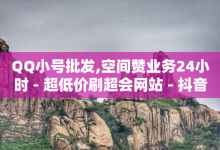 QQ小号批发,空间赞业务24小时 - 超低价刷超会网站 - 抖音